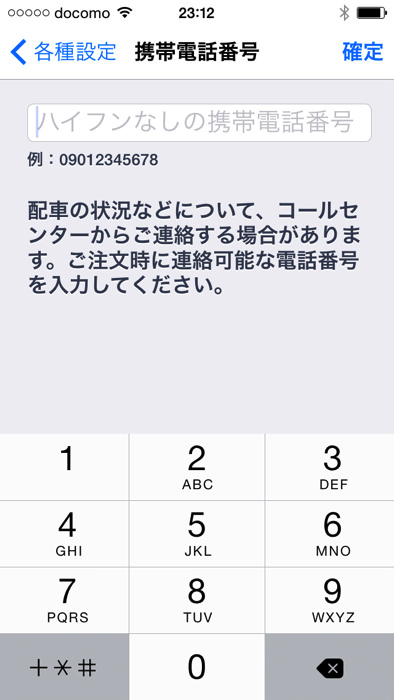 docomo 23:12

各種設定 携帯電話番号 確定

ハイフンなしの携帯電話番号

例：09012345678

配車の状況などについて、コールセンターからご連絡する場合があります。ご注文時に連絡可能な電話番号を入力してください。

1
2 ABC
3 DEF
4 GHI
5 JKL
6 MNO
7 PQRS
8 TUV
9 WXYZ
+＊#
0